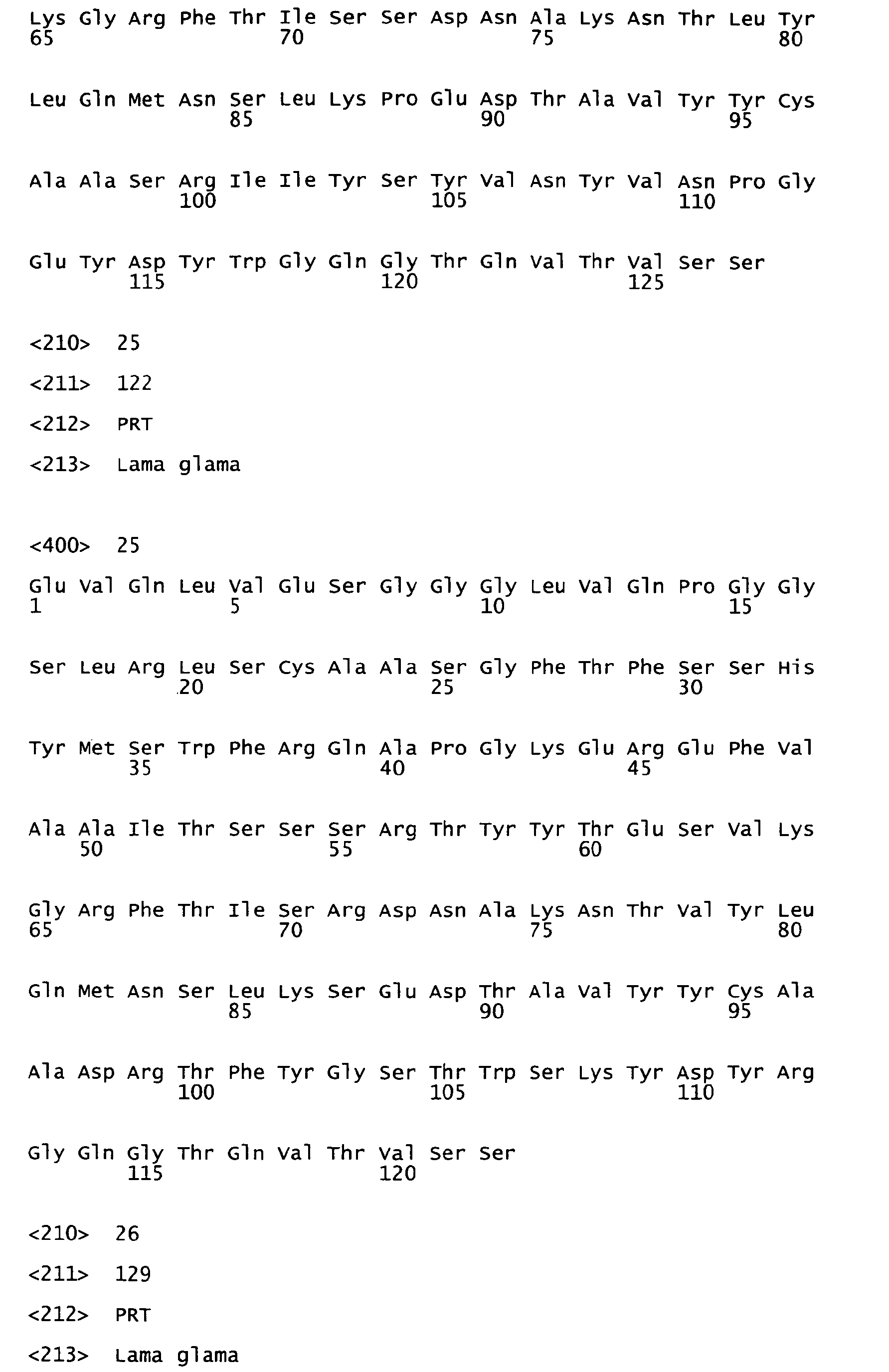 Lys Gly Arg Phe Thr Ile Ser Ser Asp Asn Ala Lys Asn Thr Leu Tyr
65 70 75 80

Leu Gln Met Asn Ser Leu Lys Pro Glu Asp Thr Ala Val Tyr Tyr Cys
85 90 95

Ala Ala Ser Arg Ile Ile Tyr Ser Tyr Val Asn Tyr Val Asn Pro Gly
100 105 110

Glu Tyr Asp Tyr Trp Gly Gln Gly Thr Gln Val Thr Val Ser Ser
115 120 125

<210> 25

<211> 122

<212> PRT

<213> Lama glama

<400> 25

Glu Val Gln Leu Val Glu Ser Gly Gly Gly Leu Val Gln Pro Gly Gly
1 5 10 15

Ser Leu Arg Leu Ser Cys Ala Ala Ser Gly Phe Thr Phe Ser Ser His
20 25 30

Tyr Met Ser Trp Phe Arg Gln Ala Pro Gly Lys Glu Arg Glu Phe Val
35 40 45

Ala Ala Ile Thr Ser Ser Ser Arg Thr Tyr Tyr Thr Glu Ser Val Lys
50 55 60

Gly Arg Phe Thr Ile Ser Arg Asp Asn Ala Lys Asn Thr Val Tyr Leu
65 70 75 80

Gln Met Asn Ser Leu Lys Ser Glu Asp Thr Ala Val Tyr Tyr Cys Ala
85 90 95

Ala Asp Arg Thr Phe Tyr Gly Ser Thr Trp Ser Lys Tyr Asp Tyr Arg
100 105 110

Gly Gln Gly Thr Gln Val Thr Val Ser Ser
115 120

<210> 26

<211> 129

<212> PRT

<213> Lama glama